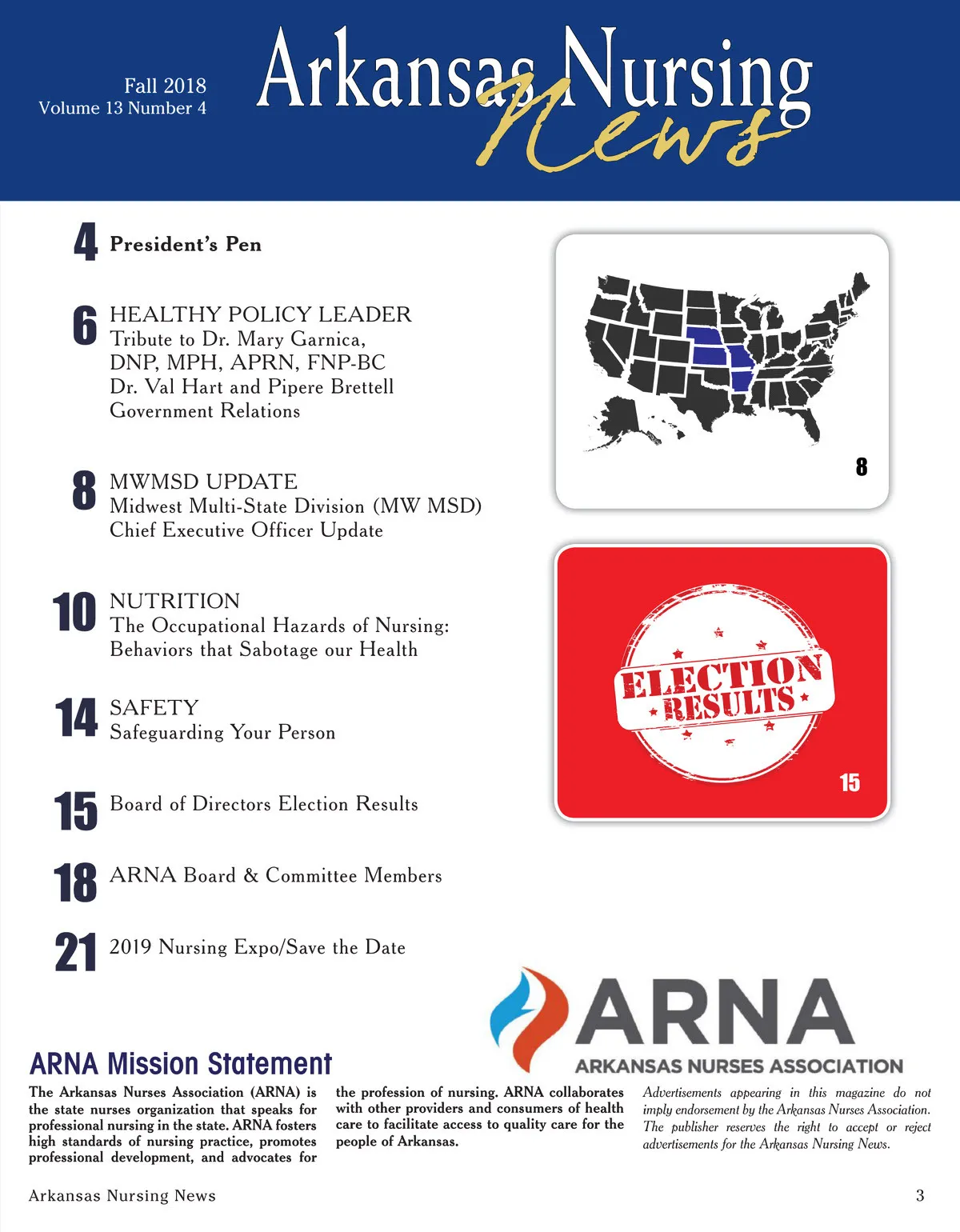 Fall 2018
Volume 13 Number 4

Arkansas Nursing News

4 President's Pen

6 HEALTHY POLICY LEADER
Tribute to Dr. Mary Garnica, DNP, MPH, APRN, FNP-BC
Dr. Val Hart and Pipere Brettell
Government Relations

8 MWMSD UPDATE
Midwest Multi-State Division (MW MSD)
Chief Executive Officer Update

10 NUTRITION
The Occupational Hazards of Nursing: Behaviors that Sabotage our Health

14 SAFETY
Safeguarding Your Person

15 Board of Directors Election Results

18 ARNA Board & Committee Members

21 2019 Nursing Expo/Save the Date

8

ELECTION RESULTS

15

ARNA
ARKANSAS NURSES ASSOCIATION

ARNA Mission Statement

The Arkansas Nurses Association (ARNA) is the state nurses organization that speaks for professional nursing in the state. ARNA fosters high standards of nursing practice, promotes professional development, and advocates for the profession of nursing. ARNA collaborates with other providers and consumers of health care to facilitate access to quality care for the people of Arkansas.

Advertisements appearing in this magazine do not imply endorsement by the Arkansas Nurses Association. The publisher reserves the right to accept or reject advertisements for the Arkansas Nursing News.

Arkansas Nursing News

3